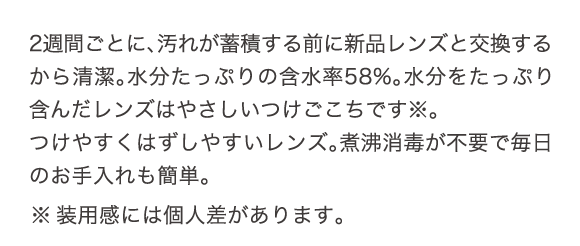 2週間ごとに、汚れが蓄積する前に新品レンズと交換するから清潔。水分たっぷりの含水率58%。水分をたっぷり含んだレンズはやさしいつけごこちです※。
つけやすくはずしやすいレンズ。煮沸消毒が不要で毎日のお手入れも簡単。

※ 装用感には個人差があります。